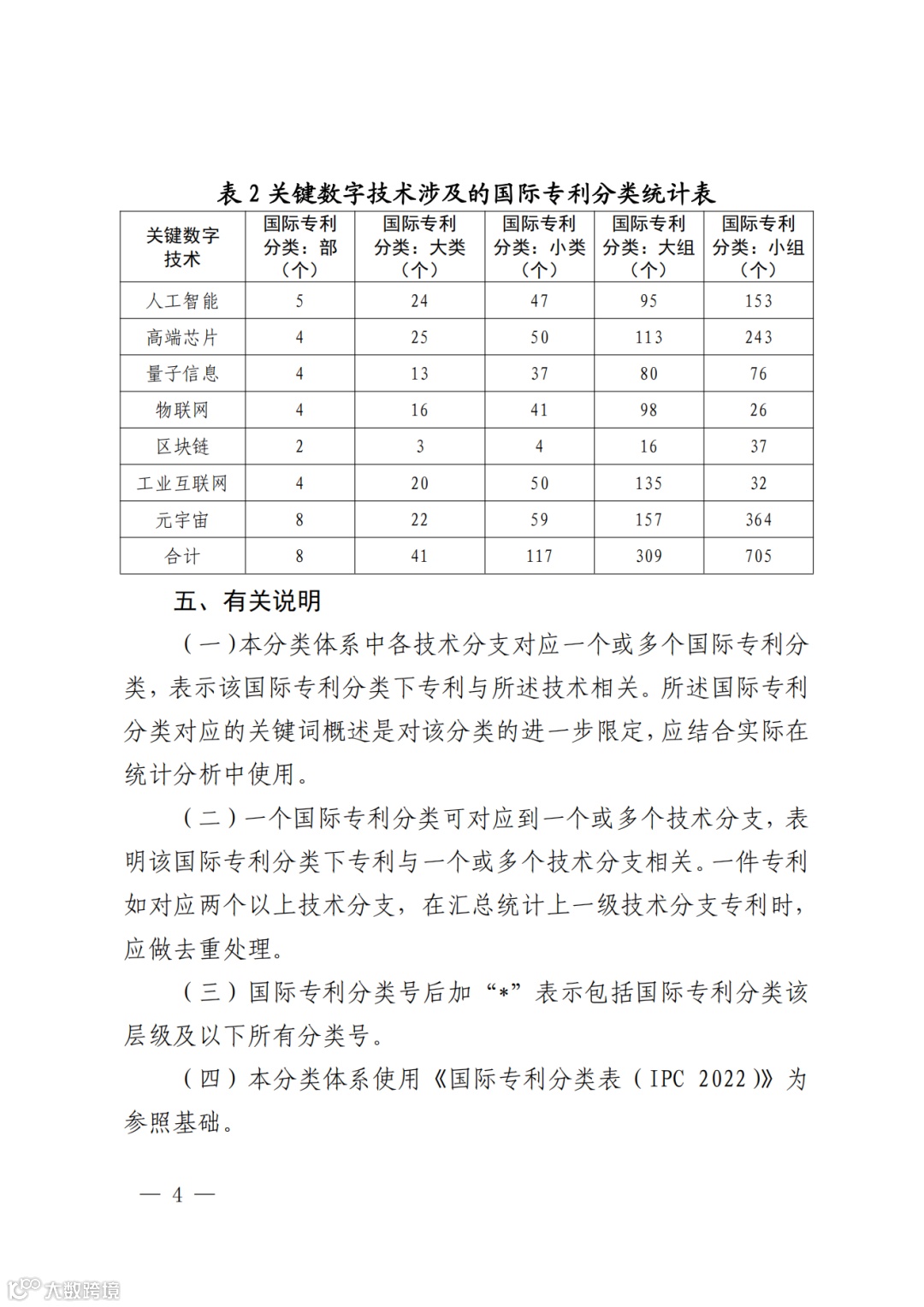 表 2 关键数字技术涉及的国际专利分类统计表

| 关键数字技术 | 国际专利分类：部（个） | 国际专利分类：大类（个） | 国际专利分类：小类（个） | 国际专利分类：大组（个） | 国际专利分类：小组（个） |
|---|---|---|---|---|---|
| 人工智能 | 5 | 24 | 47 | 95 | 153 |
| 高端芯片 | 4 | 25 | 50 | 113 | 243 |
| 量子信息 | 4 | 13 | 37 | 80 | 76 |
| 物联网 | 4 | 16 | 41 | 98 | 26 |
| 区块链 | 2 | 3 | 4 | 16 | 37 |
| 工业互联网 | 4 | 20 | 50 | 135 | 32 |
| 元宇宙 | 8 | 22 | 59 | 157 | 364 |
| 合计 | 8 | 41 | 117 | 309 | 705 |

五、有关说明

（一）本分类体系中各技术分支对应一个或多个国际专利分类，表示该国际专利分类下专利与所述技术相关。所述国际专利分类对应的关键词概述是对该分类的进一步限定，应结合实际在统计分析中使用。

（二）一个国际专利分类可对应到一个或多个技术分支，表明该国际专利分类下专利与一个或多个技术分支相关。一件专利如对应两个以上技术分支，在汇总统计上一级技术分支专利时，应做去重处理。

（三）国际专利分类号后加“*”表示包括国际专利分类该层级及以下所有分类号。

（四）本分类体系使用《国际专利分类表（IPC 2022）》为参照基础。

— 4 —

大数跨境